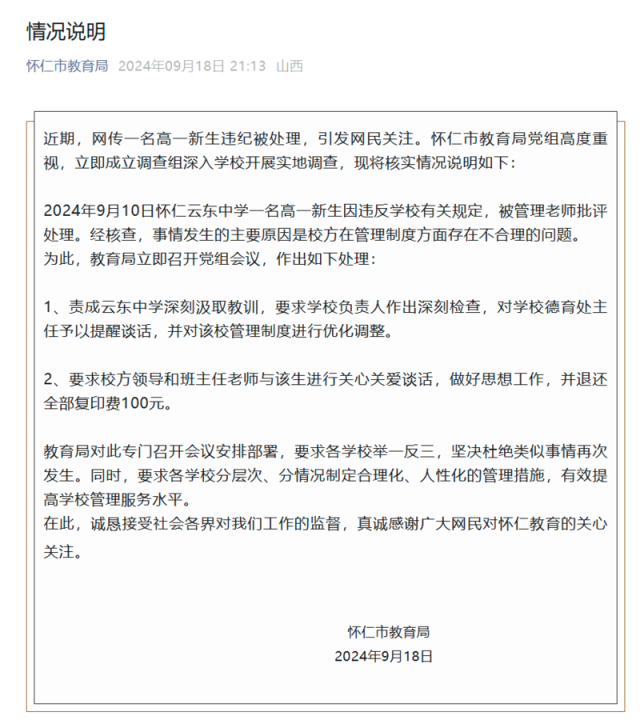 情况说明

怀仁市教育局 2024年09月18日 21:13 山西

近期，网传一名高一新生违纪被处理，引发网民关注。怀仁市教育局党组高度重视，立即成立调查组深入学校开展实地调查，现将核实情况说明如下：

2024年9月10日怀仁云东中学一名高一新生因违反学校有关规定，被管理老师批评处理。经核查，事情发生的主要原因是校方在管理制度方面存在不合理的问题。
为此，教育局立即召开党组会议，作出如下处理：

1、责成云东中学深刻汲取教训，要求学校负责人作出深刻检查，对学校德育处主任予以提醒谈话，并对该校管理制度进行优化调整。

2、要求校方领导和班主任老师与该生进行关心关爱谈话，做好思想工作，并退还全部复印费100元。

教育局对此专门召开会议安排部署，要求各学校举一反三，坚决杜绝类似事情再次发生。同时，要求各学校分层次、分情况制定合理化、人性化的管理措施，有效提高学校管理服务水平。
在此，诚恳接受社会各界对我们工作的监督，真诚感谢广大网民对怀仁教育的关心关注。

怀仁市教育局
2024年9月18日